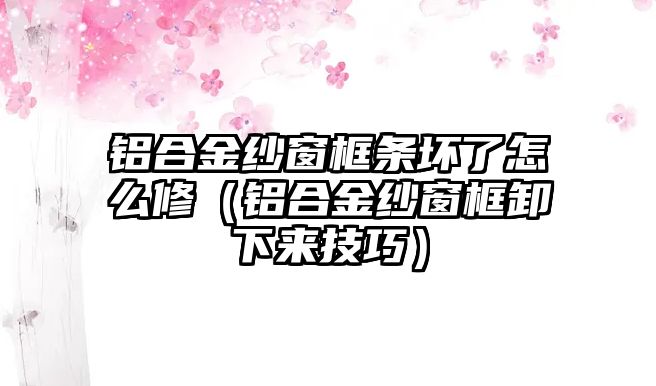 铝合金纱窗框条坏了怎么修（铝合金纱窗框卸下来技巧）